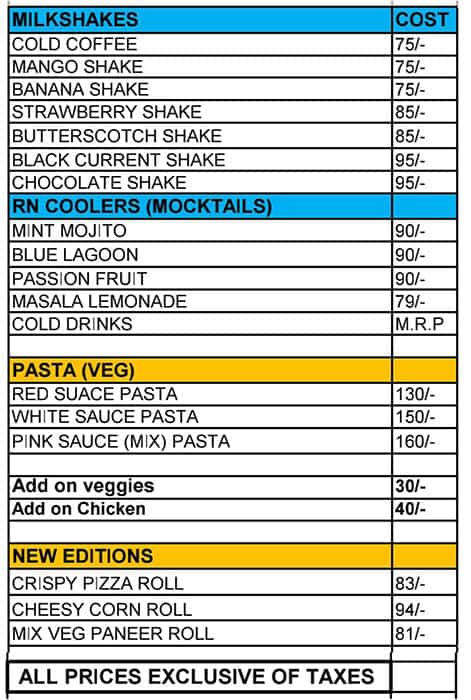 | MILKSHAKES | COST |
|---|---|
| COLD COFFEE | 75/- |
| MANGO SHAKE | 75/- |
| BANANA SHAKE | 75/- |
| STRAWBERRY SHAKE | 85/- |
| BUTTERSCOTCH SHAKE | 85/- |
| BLACK CURRENT SHAKE | 95/- |
| CHOCOLATE SHAKE | 95/- |
| RN COOLERS (MOCKTAILS) | |
| MINT MOJITO | 90/- |
| BLUE LAGOON | 90/- |
| PASSION FRUIT | 90/- |
| MASALA LEMONADE | 79/- |
| COLD DRINKS | M.R.P |
| | |
| PASTA (VEG) | |
| RED SUACE PASTA | 130/- |
| WHITE SAUCE PASTA | 150/- |
| PINK SAUCE (MIX) PASTA | 160/- |
| | |
| Add on veggies | 30/- |
| Add on Chicken | 40/- |
| | |
| NEW EDITIONS | |
| CRISPY PIZZA ROLL | 83/- |
| CHEESY CORN ROLL | 94/- |
| MIX VEG PANEER ROLL | 81/- |
| | |
| ALL PRICES EXCLUSIVE OF TAXES | |